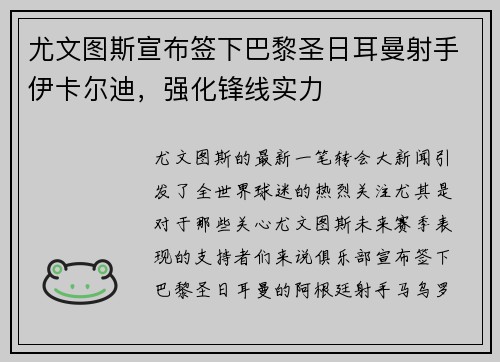 尤文图斯宣布签下巴黎圣日耳曼射手伊卡尔迪，强化锋线实力

尤文图斯的最新一笔转会大新闻引发了全世界球迷的热烈关注尤其是对于那些关心尤文图斯未来赛季表现的支持者们来说俱乐部宣布签下巴黎圣日耳曼的阿根廷射手马乌罗